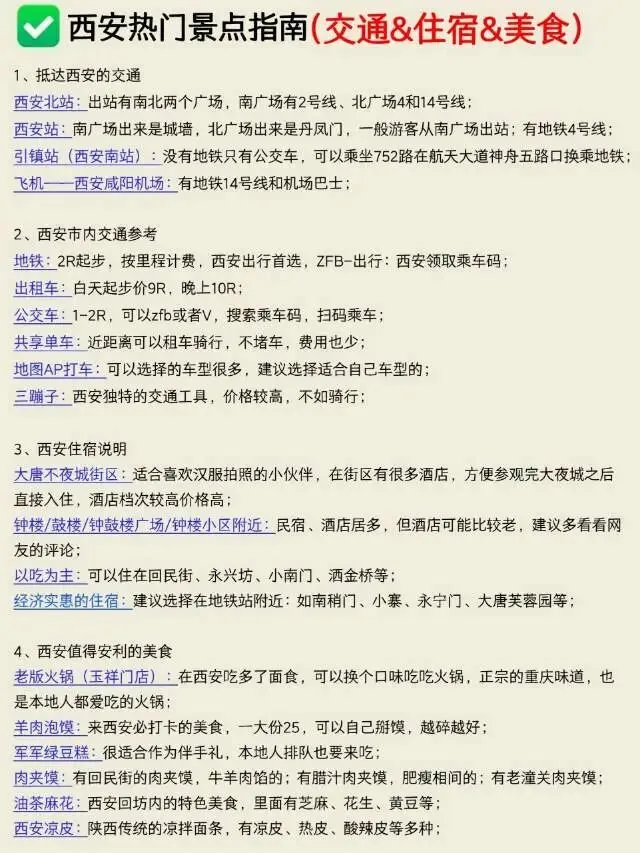 西安热门景点指南(交通&住宿&美食)

1、抵达西安的交通
西安北站：出站有南北两个广场，南广场有2号线、北广场4和14号线；
西安站：南广场出来是城墙，北广场出来是丹凤门，一般游客从南广场出站；有地铁4号线；
引镇站（西安南站）：没有地铁只有公交车，可以乘坐752路在航天大道神舟五路口换乘地铁；
飞机——西安咸阳机场：有地铁14号线和机场巴士；

2、西安市内交通参考
地铁：2R起步，按里程计费，西安出行首选，ZFB-出行：西安领取乘车码；
出租车：白天起步价9R，晚上10R；
公交车：1-2R，可以zfb或者V，搜索乘车码，扫码乘车；
共享单车：近距离可以租车骑行，不堵车，费用也少；
地图AP打车：可以选择的车型很多，建议选择适合自己车型的；
三蹦子：西安独特的交通工具，价格较高，不如骑行；

3、西安住宿说明
大唐不夜城街区：适合喜欢汉服拍照的小伙伴，在街区有很多酒店，方便参观完大夜城之后直接入住，酒店档次较高价格高；
钟楼/鼓楼/钟鼓楼广场/钟楼小区附近：民宿、酒店居多，但酒店可能比较老，建议多看看网友的评论；
以吃为主：可以住在回民街、永兴坊、小南门、洒金桥等；
经济实惠的住宿：建议选择在地铁站附近：如南稍门、小寨、永宁门、大唐芙蓉园等；

4、西安值得安利的美食
老版火锅（玉祥门店）：在西安吃多了面食，可以换个口味吃吃火锅，正宗的重庆味道，也是本地人都爱吃的火锅；
羊肉泡馍：来西安必打卡的美食，一大份25，可以自己掰馍，越碎越好；
军军绿豆糕：很适合作为伴手礼，本地人排队也要来吃；
肉夹馍：有回民街的肉夹馍，牛羊肉馅的；有腊汁肉夹馍，肥瘦相间的；有老潼关肉夹馍；
油茶麻花：西安回坊内的特色美食，里面有芝麻、花生、黄豆等；
西安凉皮：陕西传统的凉拌面条，有凉皮、热皮、酸辣皮等多种；